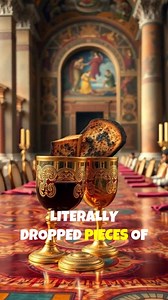 LITERALLY DROPPED PIECES OF